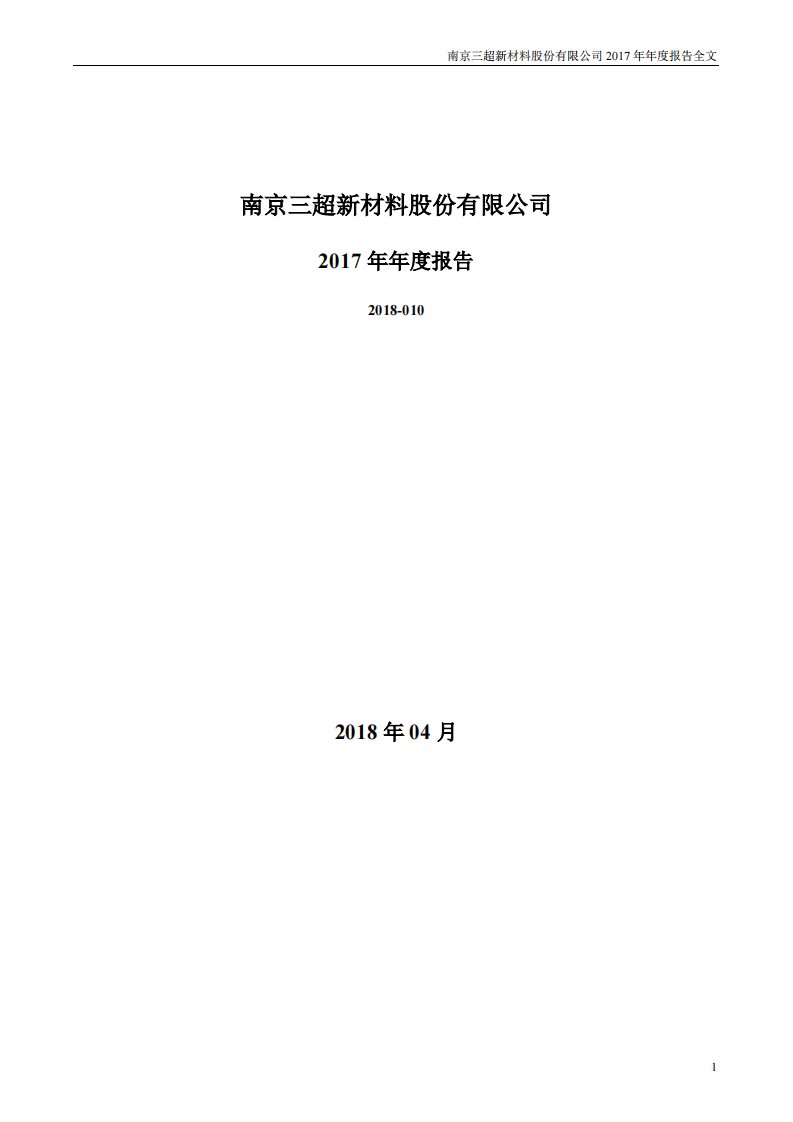 南京三超新材料股份有限公司 2017 年年度报告全文

南京三超新材料股份有限公司

2017 年年度报告

2018-010

2018 年 04 月

1